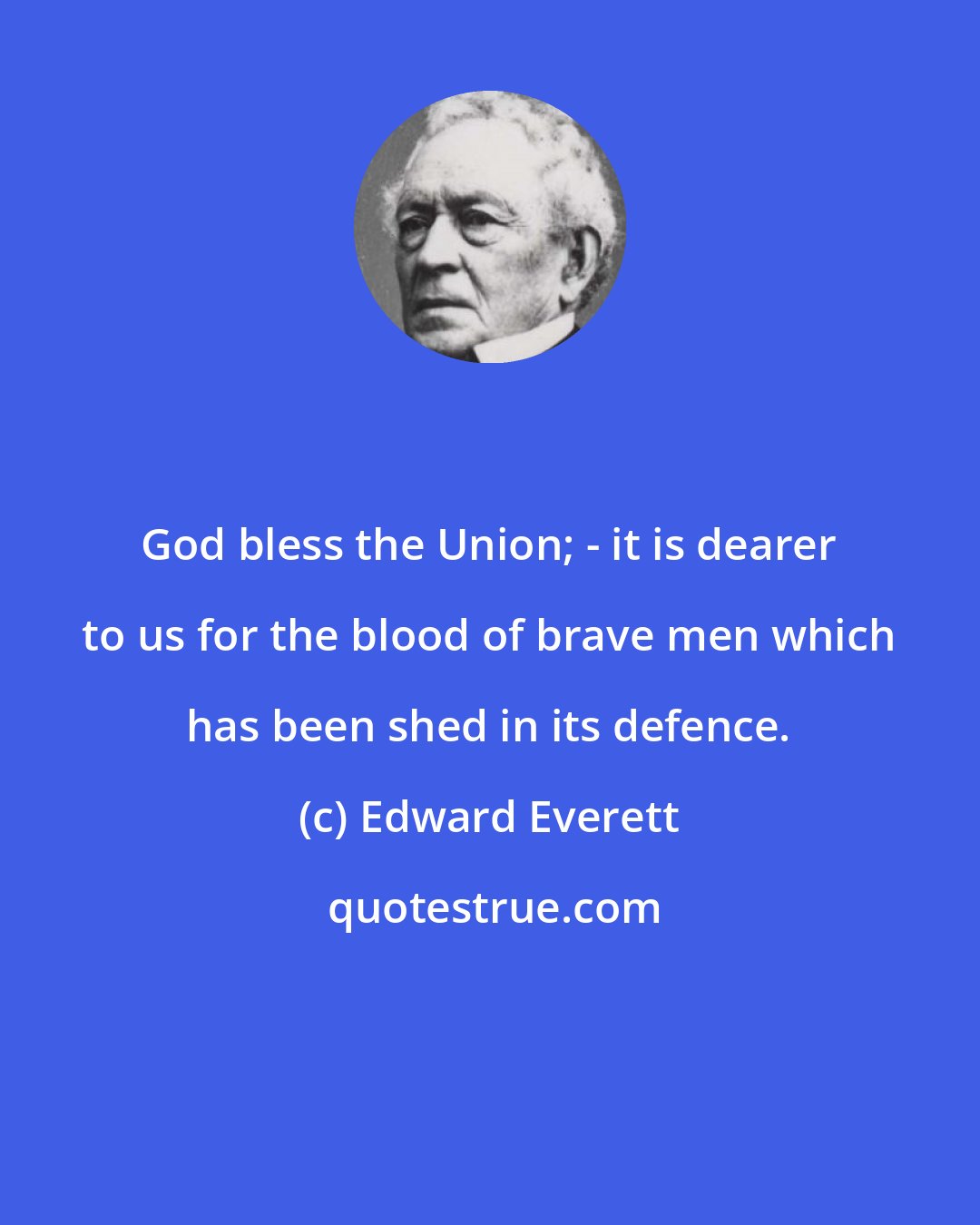 God bless the Union; - it is dearer to us for the blood of brave men which has been shed in its defence.

(c) Edward Everett

quotestrue.com